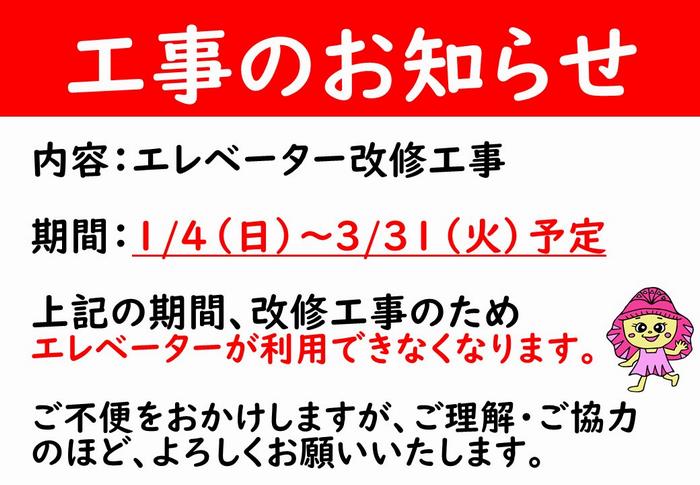 工事のお知らせ

内容:エレベーター改修工事

期間:1/4(日)~3/31(火)予定

上記の期間、改修工事のため
エレベーターが利用できなくなります。

ご不便をおかけしますが、ご理解・ご協力のほど、よろしくお願いいたします。